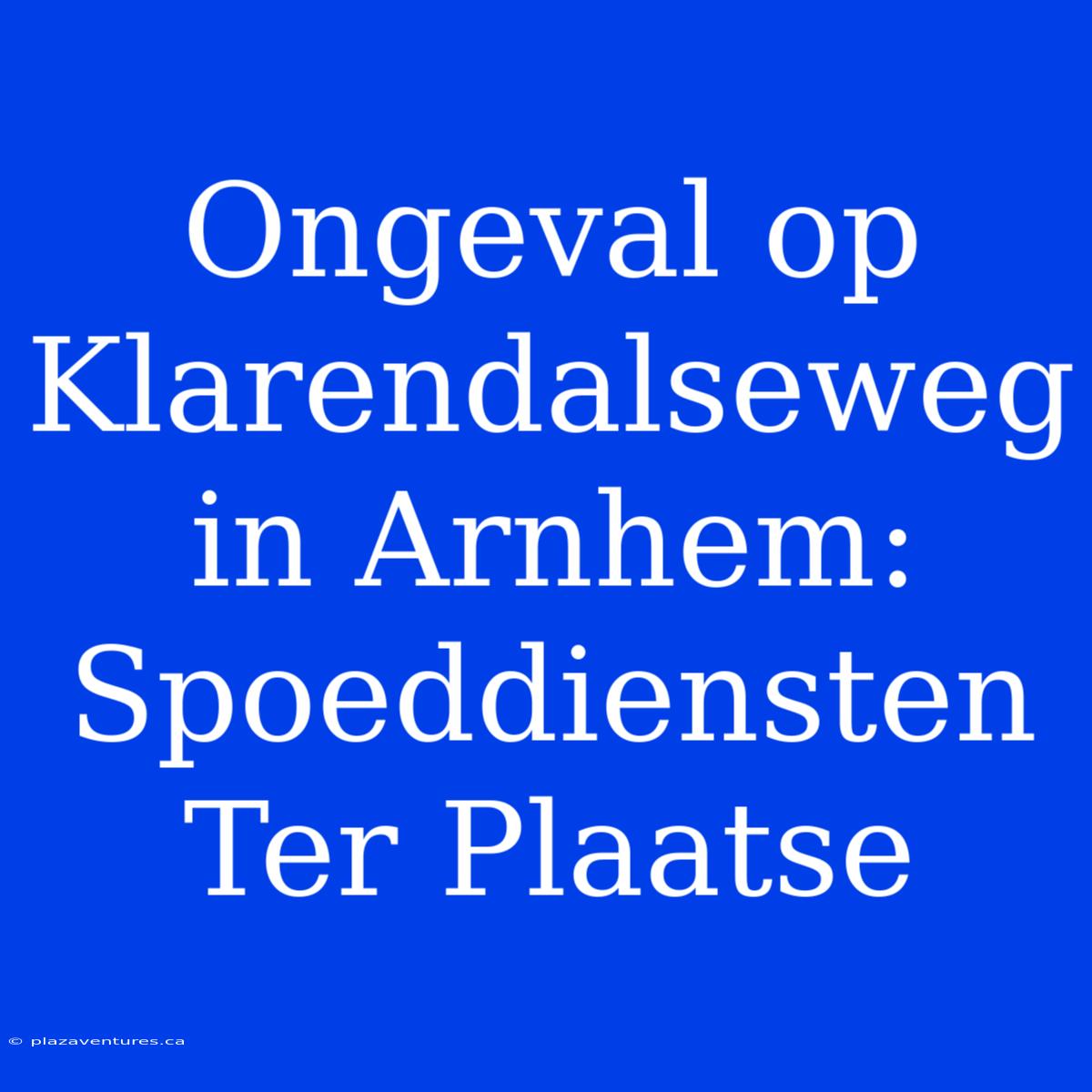 Ongeval op Klarendalseweg in Arnhem: Spoeddiensten Ter Plaatse

© plazaventures.ca